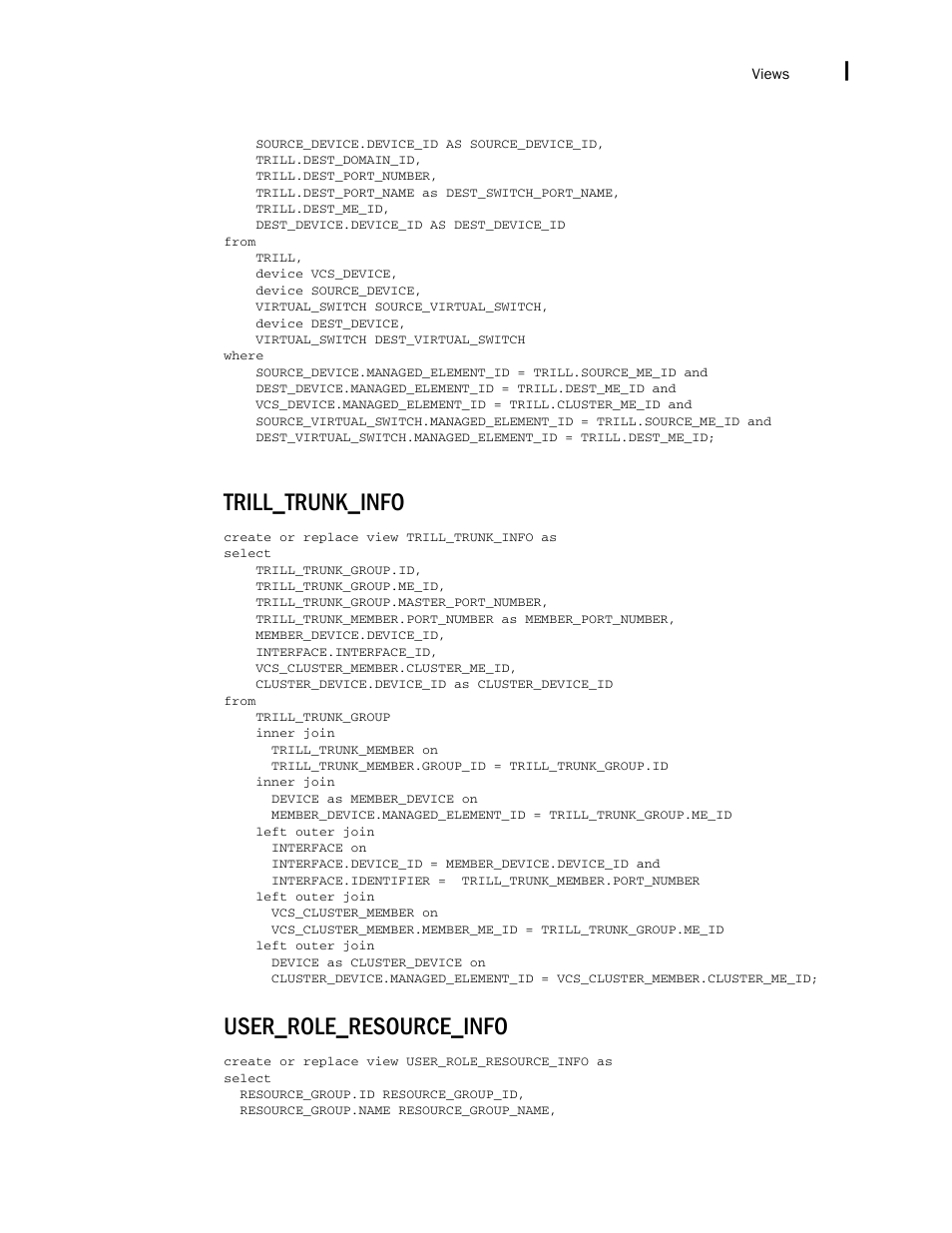 Views

SOURCE_DEVICE.DEVICE_ID AS SOURCE_DEVICE_ID,
TRILL.DEST_DOMAIN_ID,
TRILL.DEST_PORT_NUMBER,
TRILL.DEST_PORT_NAME as DEST_SWITCH_PORT_NAME,
TRILL.DEST_ME_ID,
DEST_DEVICE.DEVICE_ID AS DEST_DEVICE_ID
from
TRILL,
device VCS_DEVICE,
device SOURCE_DEVICE,
VIRTUAL_SWITCH SOURCE_VIRTUAL_SWITCH,
device DEST_DEVICE,
VIRTUAL_SWITCH DEST_VIRTUAL_SWITCH
where
SOURCE_DEVICE.MANAGED_ELEMENT_ID = TRILL.SOURCE_ME_ID and
DEST_DEVICE.MANAGED_ELEMENT_ID = TRILL.DEST_ME_ID and
VCS_DEVICE.MANAGED_ELEMENT_ID = TRILL.CLUSTER_ME_ID and
SOURCE_VIRTUAL_SWITCH.MANAGED_ELEMENT_ID = TRILL.SOURCE_ME_ID and
DEST_VIRTUAL_SWITCH.MANAGED_ELEMENT_ID = TRILL.DEST_ME_ID;

TRILL_TRUNK_INFO

create or replace view TRILL_TRUNK_INFO as
select
TRILL_TRUNK_GROUP.ID,
TRILL_TRUNK_GROUP.ME_ID,
TRILL_TRUNK_GROUP.MASTER_PORT_NUMBER,
TRILL_TRUNK_MEMBER.PORT_NUMBER as MEMBER_PORT_NUMBER,
MEMBER_DEVICE.DEVICE_ID,
INTERFACE.INTERFACE_ID,
VCS_CLUSTER_MEMBER.CLUSTER_ME_ID,
CLUSTER_DEVICE.DEVICE_ID as CLUSTER_DEVICE_ID
from
TRILL_TRUNK_GROUP
inner join
TRILL_TRUNK_MEMBER on
TRILL_TRUNK_MEMBER.GROUP_ID = TRILL_TRUNK_GROUP.ID
inner join
DEVICE as MEMBER_DEVICE on
MEMBER_DEVICE.MANAGED_ELEMENT_ID = TRILL_TRUNK_GROUP.ME_ID
left outer join
INTERFACE on
INTERFACE.DEVICE_ID = MEMBER_DEVICE.DEVICE_ID and
INTERFACE.IDENTIFIER = TRILL_TRUNK_MEMBER.PORT_NUMBER
left outer join
VCS_CLUSTER_MEMBER on
VCS_CLUSTER_MEMBER.MEMBER_ME_ID = TRILL_TRUNK_GROUP.ME_ID
left outer join
DEVICE as CLUSTER_DEVICE on
CLUSTER_DEVICE.MANAGED_ELEMENT_ID = VCS_CLUSTER_MEMBER.CLUSTER_ME_ID;

USER_ROLE_RESOURCE_INFO

create or replace view USER_ROLE_RESOURCE_INFO as
select
RESOURCE_GROUP.ID RESOURCE_GROUP_ID,
RESOURCE_GROUP.NAME RESOURCE_GROUP_NAME,